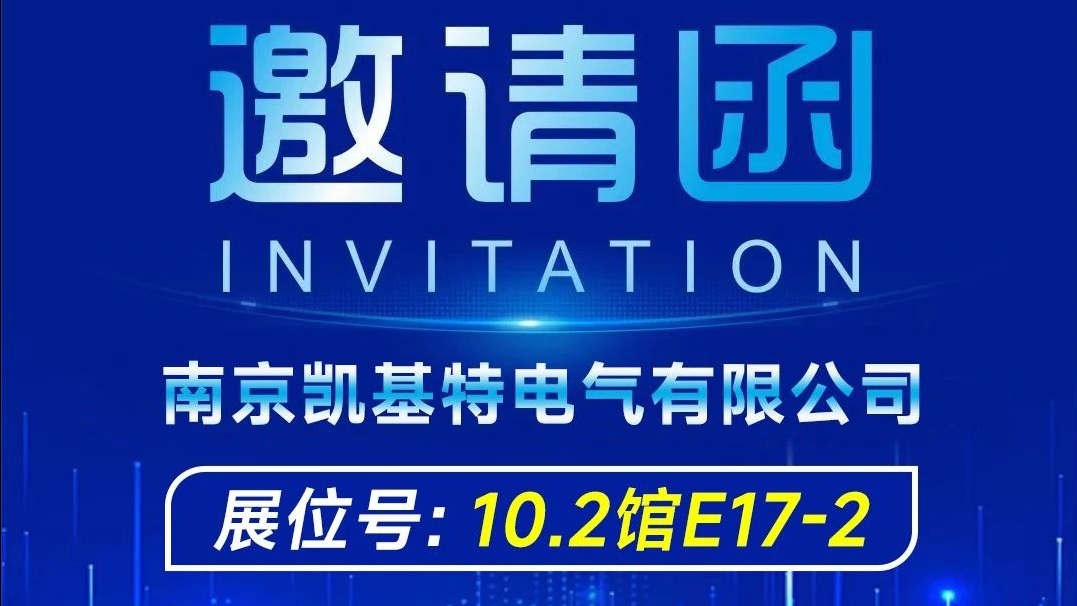 邀请函
INVITATION
南京凯基特电气有限公司
展位号: 10.2馆E17-2